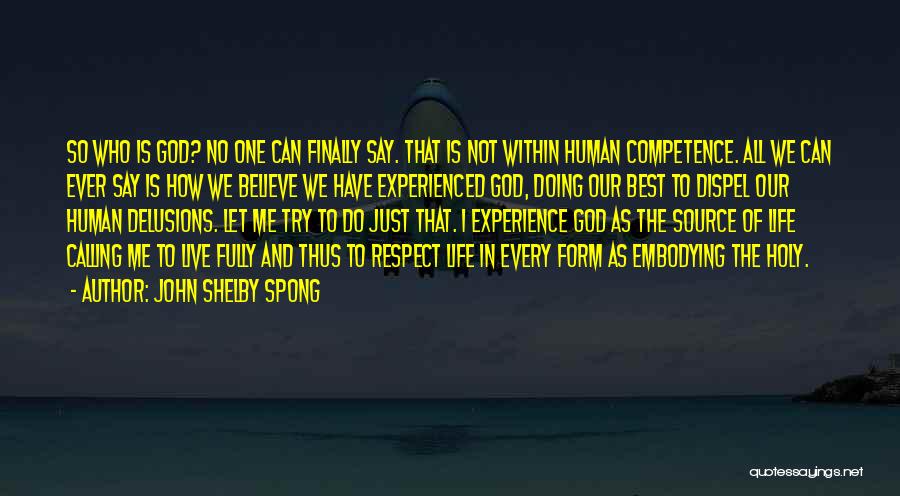 SO WHO IS GOD? NO ONE CAN FINALLY SAY. THAT IS NOT WITHIN HUMAN COMPETENCE. ALL WE CAN EVER SAY IS HOW WE BELIEVE WE HAVE EXPERIENCED GOD, DOING OUR BEST TO DISPEL OUR HUMAN DELUSIONS. LET ME TRY TO DO JUST THAT. I EXPERIENCE GOD AS THE SOURCE OF LIFE CALLING ME TO LIVE FULLY AND THUS TO RESPECT LIFE IN EVERY FORM AS EMBODYING THE HOLY.

- AUTHOR: JOHN SHELBY SPONG

quotessayings.net